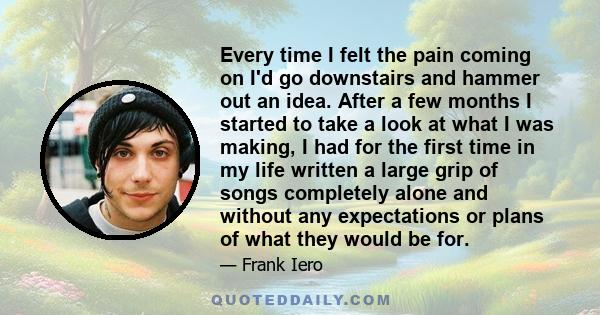 Every time I felt the pain coming on I'd go downstairs and hammer out an idea. After a few months I started to take a look at what I was making, I had for the first time in my life written a large grip of songs completely alone and without any expectations or plans of what they would be for.

— Frank Iero

QUOTEDDAILY.COM